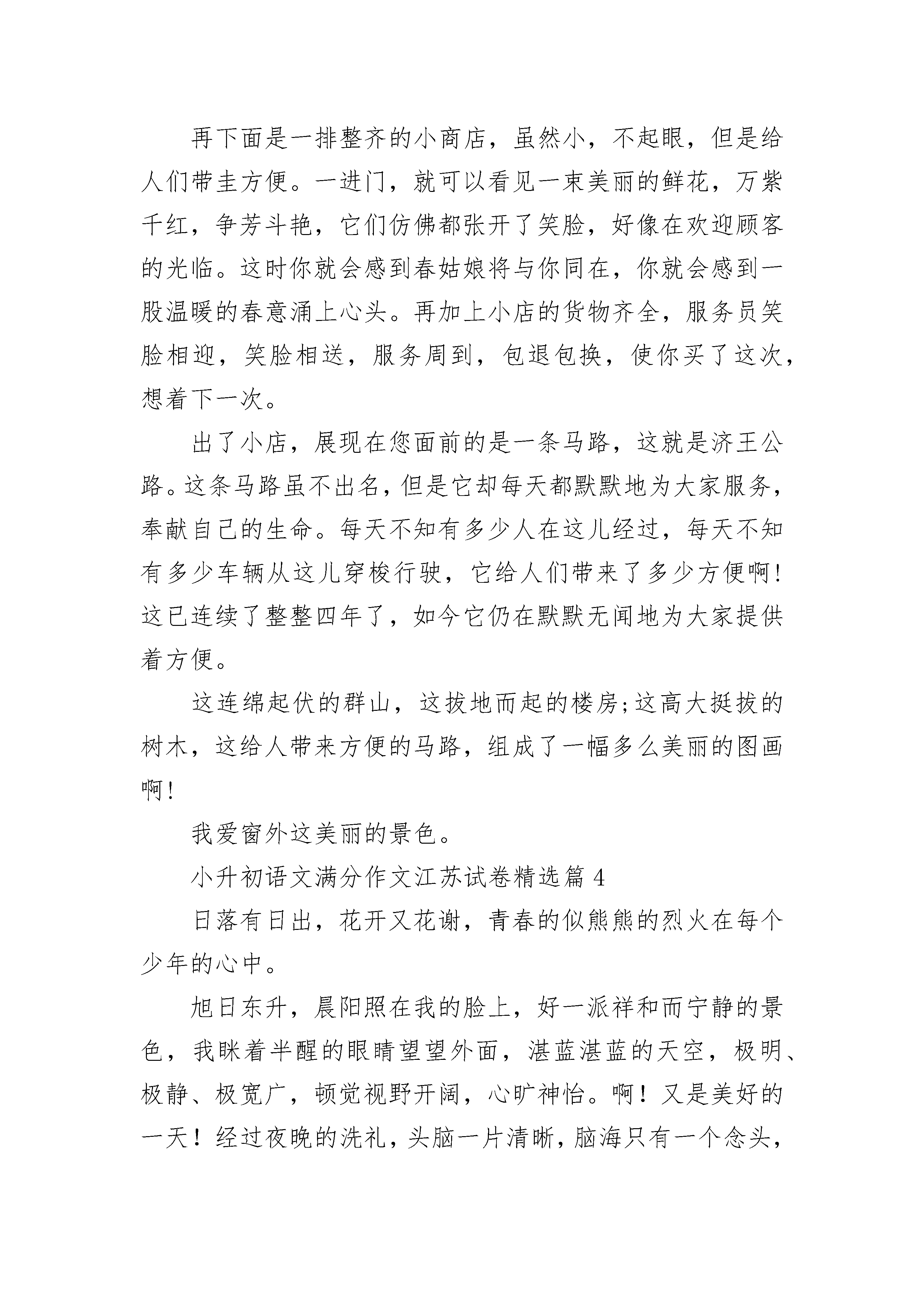 再下面是一排整齐的小商店，虽然小，不起眼，但是给人们带圭方便。一进门，就可以看见一束美丽的鲜花，万紫千红，争芳斗艳，它们仿佛都张开了笑脸，好像在欢迎顾客的光临。这时你就会感到春姑娘将与你同在，你就会感到一股温暖的春意涌上心头。再加上小店的货物齐全，服务员笑脸相迎，笑脸相送，服务周到，包退包换，使你买了这次，想着下一次。

出了小店，展现在您面前的是一条马路，这就是济王公路。这条马路虽不出名，但是它却每天都默默地为大家服务，奉献自己的生命。每天不知有多少人在这儿经过，每天不知有多少车辆从这儿穿梭行驶，它给人们带来了多少方便啊!这已连续了整整四年了，如今它仍在默默无闻地为大家提供着方便。

这连绵起伏的群山，这拔地而起的楼房;这高大挺拔的树木，这给人带来方便的马路，组成了一幅多么美丽的图画啊!

我爱窗外这美丽的景色。

小升初语文满分作文江苏试卷精选篇 4

日落有日出，花开又花谢，青春的似熊熊的烈火在每个少年的心中。

旭日东升，晨阳照在我的脸上，好一派祥和而宁静的景色，我眯着半醒的眼睛望望外面，湛蓝湛蓝的天空，极明、极静、极宽广，顿觉视野开阔，心旷神怡。啊！又是美好的一天！经过夜晚的洗礼，头脑一片清晰，脑海只有一个念头，